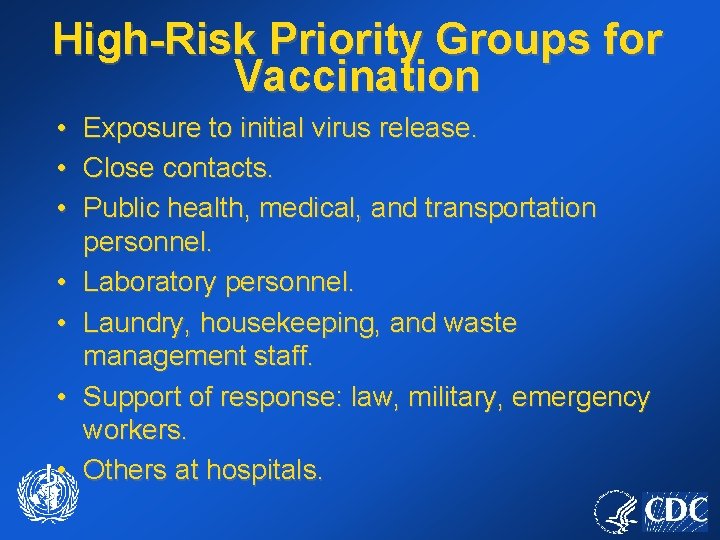 High-Risk Priority Groups for Vaccination

• Exposure to initial virus release.
• Close contacts.
• Public health, medical, and transportation personnel.
• Laboratory personnel.
• Laundry, housekeeping, and waste management staff.
• Support of response: law, military, emergency workers.
• Others at hospitals.

CDC